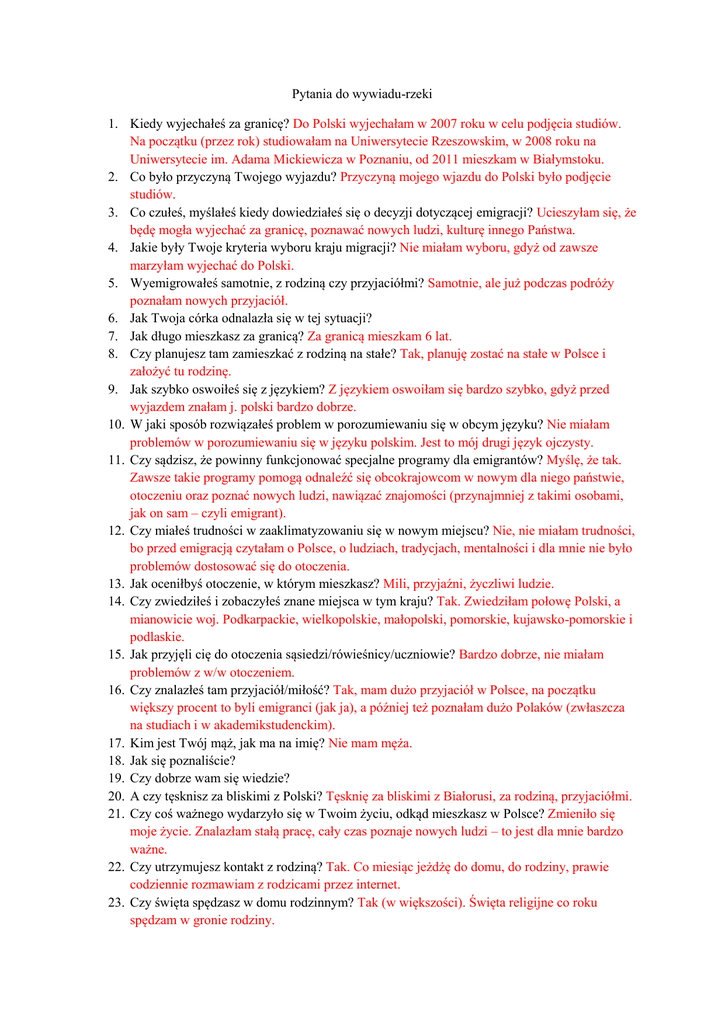 Pytania do wywiadu-rzeki

1. Kiedy wyjechałeś za granicę? Do Polski wyjechałam w 2007 roku w celu podjęcia studiów. Na początku (przez rok) studiowałam na Uniwersytecie Rzeszowskim, w 2008 roku na Uniwersytecie im. Adama Mickiewicza w Poznaniu, od 2011 mieszkam w Białymstoku.
2. Co było przyczyną Twojego wyjazdu? Przyczyną mojego wjazdu do Polski było podjęcie studiów.
3. Co czułeś, myślałeś kiedy dowiedziałeś się o decyzji dotyczącej emigracji? Ucieszyłam się, że będę mogła wyjechać za granicę, poznawać nowych ludzi, kulturę innego Państwa.
4. Jakie były Twoje kryteria wyboru kraju migracji? Nie miałam wyboru, gdyż od zawsze marzyłam wyjechać do Polski.
5. Wyemigrowałeś samotnie, z rodziną czy przyjaciółmi? Samotnie, ale już podczas podróży poznałam nowych przyjaciół.
6. Jak Twoja córka odnalazła się w tej sytuacji?
7. Jak długo mieszkasz za granicą? Za granicą mieszkam 6 lat.
8. Czy planujesz tam zamieszkać z rodziną na stałe? Tak, planuję zostać na stałe w Polsce i założyć tu rodzinę.
9. Jak szybko oswoiłeś się z językiem? Z językiem oswoiłam się bardzo szybko, gdyż przed wyjazdem znałam j. polski bardzo dobrze.
10. W jaki sposób rozwiązałeś problem w porozumiewaniu się w obcym języku? Nie miałam problemów w porozumiewaniu się w języku polskim. Jest to mój drugi język ojczysty.
11. Czy sądzisz, że powinny funkcjonować specjalne programy dla emigrantów? Myślę, że tak. Zawsze takie programy pomogą odnaleźć się obcokrajowcom w nowym dla niego państwie, otoczeniu oraz poznać nowych ludzi, nawiązać znajomości (przynajmniej z takimi osobami, jak on sam – czyli emigrant).
12. Czy miałeś trudności w zaaklimatyzowaniu się w nowym miejscu? Nie, nie miałam trudności, bo przed emigracją czytałam o Polsce, o ludziach, tradycjach, mentalności i dla mnie nie było problemów dostosować się do otoczenia.
13. Jak oceniłbyś otoczenie, w którym mieszkasz? Mili, przyjaźni, życzliwi ludzie.
14. Czy zwiedziłeś i zobaczyłeś znane miejsca w tym kraju? Tak. Zwiedziłam połowę Polski, a mianowicie woj. Podkarpackie, wielkopolskie, małopolski, pomorskie, kujawsko-pomorskie i podlaskie.
15. Jak przyjęli cię do otoczenia sąsiedzi/rówieśnicy/uczniowie? Bardzo dobrze, nie miałam problemów z w/w otoczeniem.
16. Czy znalazłeś tam przyjaciół/miłość? Tak, mam dużo przyjaciół w Polsce, na początku większy procent to byli emigranci (jak ja), a później też poznałam dużo Polaków (zwłaszcza na studiach i w akademikstudenckim).
17. Kim jest Twój mąż, jak ma na imię? Nie mam męża.
18. Jak się poznaliście?
19. Czy dobrze wam się wiedzie?
20. A czy tęsknisz za bliskimi z Polski? Tęsknię za bliskimi z Białorusi, za rodziną, przyjaciółmi.
21. Czy coś ważnego wydarzyło się w Twoim życiu, odkąd mieszkasz w Polsce? Zmieniło się moje życie. Znalazłam stałą pracę, cały czas poznaje nowych ludzi – to jest dla mnie bardzo ważne.
22. Czy utrzymujesz kontakt z rodziną? Tak. Co miesiąc jeżdżę do domu, do rodziny, prawie codziennie rozmawiam z rodzicami przez internet.
23. Czy święta spędzasz w domu rodzinnym? Tak (w większości). Święta religijne co roku spędzam w gronie rodziny.